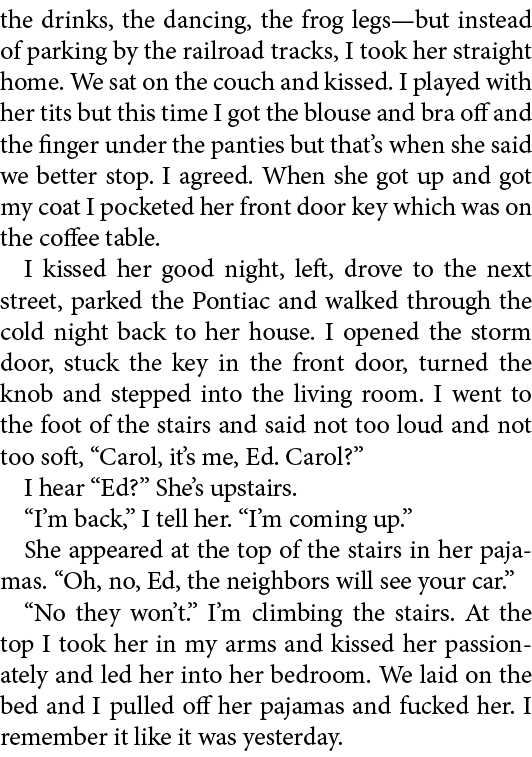 the drinks, the dancing, the frog legs—but instead of parking by the railroad tracks, I took her straight home. We sat on the couch and kissed. I played with her tits but this time I got the blouse and bra off and the finger under the panties but that's when she said we better stop. I agreed. When she got up and got my coat I pocketed her front door key which was on the coffee table.

I kissed her good night, left, drove to the next street, parked the Pontiac and walked through the cold night back to her house. I opened the storm door, stuck the key in the front door, turned the knob and stepped into the living room. I went to the foot of the stairs and said not too loud and not too soft, "Carol, it's me, Ed. Carol?"

I hear "Ed?" She's upstairs.

"I'm back," I tell her. "I'm coming up."

She appeared at the top of the stairs in her pajamas. "Oh, no, Ed, the neighbors will see your car."

"No they won't." I'm climbing the stairs. At the top I took her in my arms and kissed her passionately and led her into her bedroom. We laid on the bed and I pulled off her pajamas and fucked her. I remember it like it was yesterday.